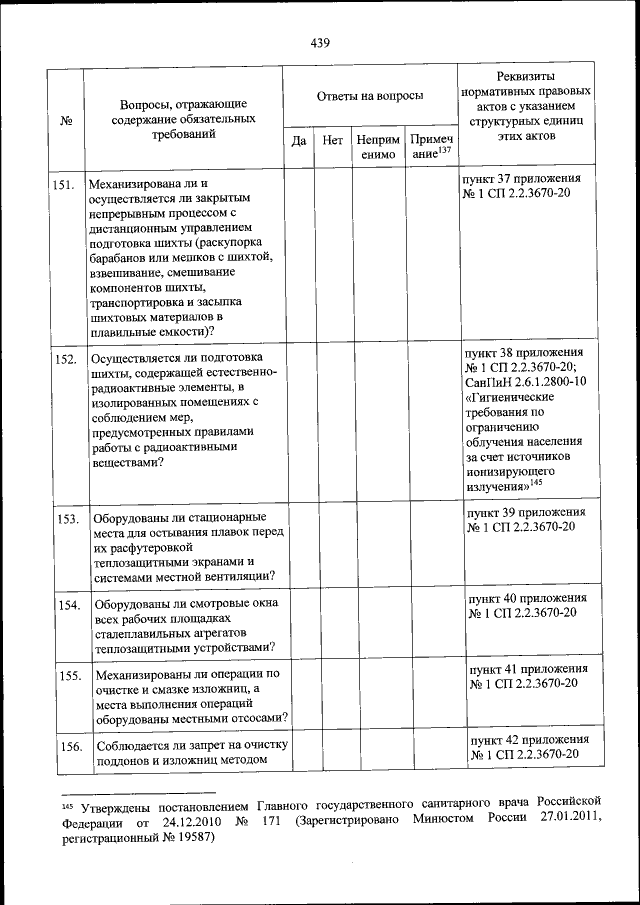 439

| № | Вопросы, отражающие содержание обязательных требований | Ответы на вопросы | | | | Реквизиты нормативных правовых актов с указанием структурных единиц этих актов |
|---|---|---|---|---|---|---|
| | | Да | Нет | Неприменимо | Примечание$^{137}$ | |
| 151. | Механизирована ли и осуществляется ли закрытым непрерывным процессом с дистанционным управлением подготовка шихты (раскупорка барабанов или мешков с шихтой, взвешивание, смешивание компонентов шихты, транспортировка и засыпка шихтовых материалов в плавильные емкости)? | | | | | пункт 37 приложения № 1 СП 2.2.3670-20 |
| 152. | Осуществляется ли подготовка шихты, содержащей естественно-радиоактивные элементы, в изолированных помещениях с соблюдением мер, предусмотренных правилами работы с радиоактивными веществами? | | | | | пункт 38 приложения № 1 СП 2.2.3670-20; СанПиН 2.6.1.2800-10 «Гигиенические требования по ограничению облучения населения за счет источников ионизирующего излучения»$^{145}$ |
| 153. | Оборудованы ли стационарные места для остывания плавок перед их расфутеровкой теплозащитными экранами и системами местной вентиляции? | | | | | пункт 39 приложения № 1 СП 2.2.3670-20 |
| 154. | Оборудованы ли смотровые окна всех рабочих площадках сталеплавильных агрегатов теплозащитными устройствами? | | | | | пункт 40 приложения № 1 СП 2.2.3670-20 |
| 155. | Механизированы ли операции по очистке и смазке изложниц, а места выполнения операций оборудованы местными отсосами? | | | | | пункт 41 приложения № 1 СП 2.2.3670-20 |
| 156. | Соблюдается ли запрет на очистку поддонов и изложниц методом | | | | | пункт 42 приложения № 1 СП 2.2.3670-20 |

$^{145}$ Утверждены постановлением Главного государственного санитарного врача Российской Федерации от 24.12.2010 № 171 (Зарегистрировано Минюстом России 27.01.2011, регистрационный № 19587)